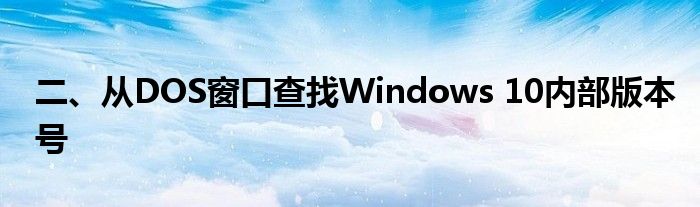 二、从DOS窗口查找Windows 10内部版本号